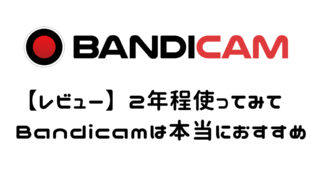 BANDICAM

【レビュー】２年程使ってみて
Bandicamは本当におすすめ